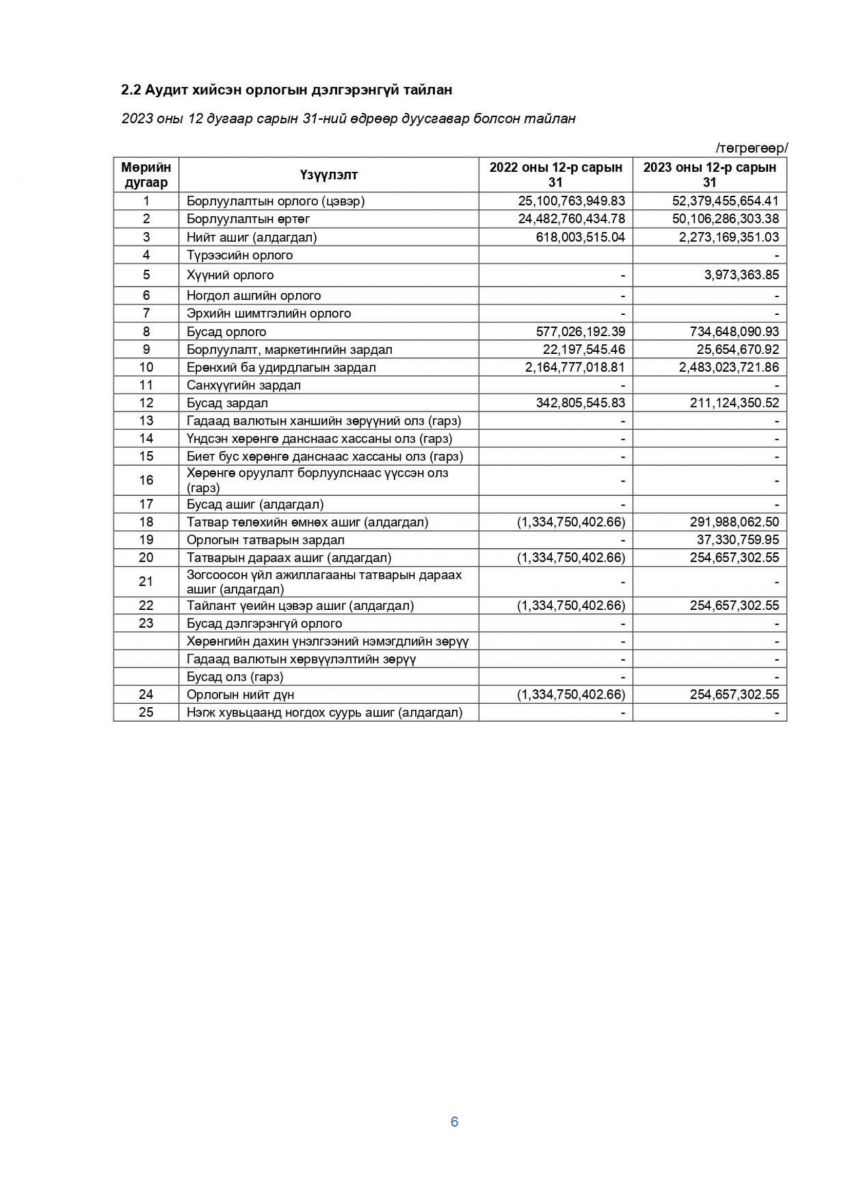 2.2 Аудит хийсэн орлогын дэлгэрэнгүй тайлан

2023 оны 12 дугаар сарын 31-ний өдрөөр дуусгавар болсон тайлан

/төгрөгөөр/

| Мөрийн дугаар | Үзүүлэлт | 2022 оны 12-р сарын 31 | 2023 оны 12-р сарын 31 |
|---|---|---|---|
| 1 | Борлуулалтын орлого (цэвэр) | 25,100,763,949.83 | 52,379,455,654.41 |
| 2 | Борлуулалтын өртөг | 24,482,760,434.78 | 50,106,286,303.38 |
| 3 | Нийт ашиг (алдагдал) | 618,003,515.04 | 2,273,169,351.03 |
| 4 | Түрээсийн орлого |  | - |
| 5 | Хүүний орлого | - | 3,973,363.85 |
| 6 | Ногдол ашгийн орлого | - | - |
| 7 | Эрхийн шимтгэлийн орлого | - | - |
| 8 | Бусад орлого | 577,026,192.39 | 734,648,090.93 |
| 9 | Борлуулалт, маркетингийн зардал | 22,197,545.46 | 25,654,670.92 |
| 10 | Ерөнхий ба удирдлагын зардал | 2,164,777,018.81 | 2,483,023,721.86 |
| 11 | Санхүүгийн зардал | - | - |
| 12 | Бусад зардал | 342,805,545.83 | 211,124,350.52 |
| 13 | Гадаад валютын ханшийн зөрүүний олз (гарз) | - | - |
| 14 | Үндсэн хөрөнгө данснаас хассаны олз (гарз) | - | - |
| 15 | Биет бус хөрөнгө данснаас хассаны олз (гарз) | - | - |
| 16 | Хөрөнгө оруулалт борлуулснаас үүссэн олз (гарз) | - | - |
| 17 | Бусад ашиг (алдагдал) | - | - |
| 18 | Татвар төлөхийн өмнөх ашиг (алдагдал) | (1,334,750,402.66) | 291,988,062.50 |
| 19 | Орлогын татварын зардал | - | 37,330,759.95 |
| 20 | Татварын дараах ашиг (алдагдал) | (1,334,750,402.66) | 254,657,302.55 |
| 21 | Зогсоосон үйл ажиллагааны татварын дараах ашиг (алдагдал) | - | - |
| 22 | Тайлант үеийн цэвэр ашиг (алдагдал) | (1,334,750,402.66) | 254,657,302.55 |
| 23 | Бусад дэлгэрэнгүй орлого | - | - |
|  | Хөрөнгийн дахин үнэлгээний нэмэгдлийн зөрүү | - | - |
|  | Гадаад валютын хөрвүүлэлтийн зөрүү | - | - |
|  | Бусад олз (гарз) | - | - |
| 24 | Орлогын нийт дүн | (1,334,750,402.66) | 254,657,302.55 |
| 25 | Нэгж хувьцаанд ногдох суурь ашиг (алдагдал) | - | - |

6